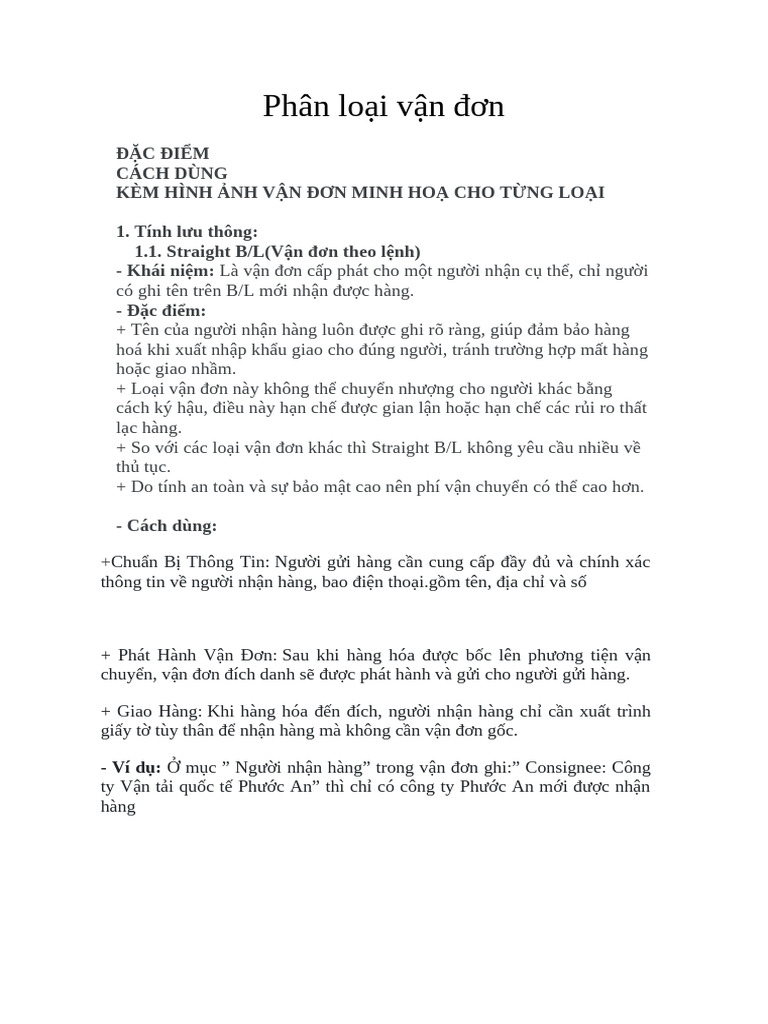 Phân loại vận đơn

ĐẶC ĐIỂM
CÁCH DÙNG
KÈM HÌNH ẢNH VẬN ĐƠN MINH HOẠ CHO TỪNG LOẠI

1. Tính lưu thông:
1.1. Straight B/L(Vận đơn theo lệnh)
- Khái niệm: Là vận đơn cấp phát cho một người nhận cụ thể, chỉ người có ghi tên trên B/L mới nhận được hàng.
- Đặc điểm:
+ Tên của người nhận hàng luôn được ghi rõ ràng, giúp đảm bảo hàng hoá khi xuất nhập khẩu giao cho đúng người, tránh trường hợp mất hàng hoặc giao nhầm.
+ Loại vận đơn này không thể chuyển nhượng cho người khác bằng cách ký hậu, điều này hạn chế được gian lận hoặc hạn chế các rủi ro thất lạc hàng.
+ So với các loại vận đơn khác thì Straight B/L không yêu cầu nhiều về thủ tục.
+ Do tính an toàn và sự bảo mật cao nên phí vận chuyển có thể cao hơn.

- Cách dùng:

+Chuẩn Bị Thông Tin: Người gửi hàng cần cung cấp đầy đủ và chính xác thông tin về người nhận hàng, bao điện thoại.gồm tên, địa chỉ và số

+ Phát Hành Vận Đơn: Sau khi hàng hóa được bốc lên phương tiện vận chuyển, vận đơn đích danh sẽ được phát hành và gửi cho người gửi hàng.

+ Giao Hàng: Khi hàng hóa đến đích, người nhận hàng chỉ cần xuất trình giấy tờ tùy thân để nhận hàng mà không cần vận đơn gốc.

- Ví dụ: Ở mục " Người nhận hàng" trong vận đơn ghi:" Consignee: Công ty Vận tải quốc tế Phước An" thì chỉ có công ty Phước An mới được nhận hàng